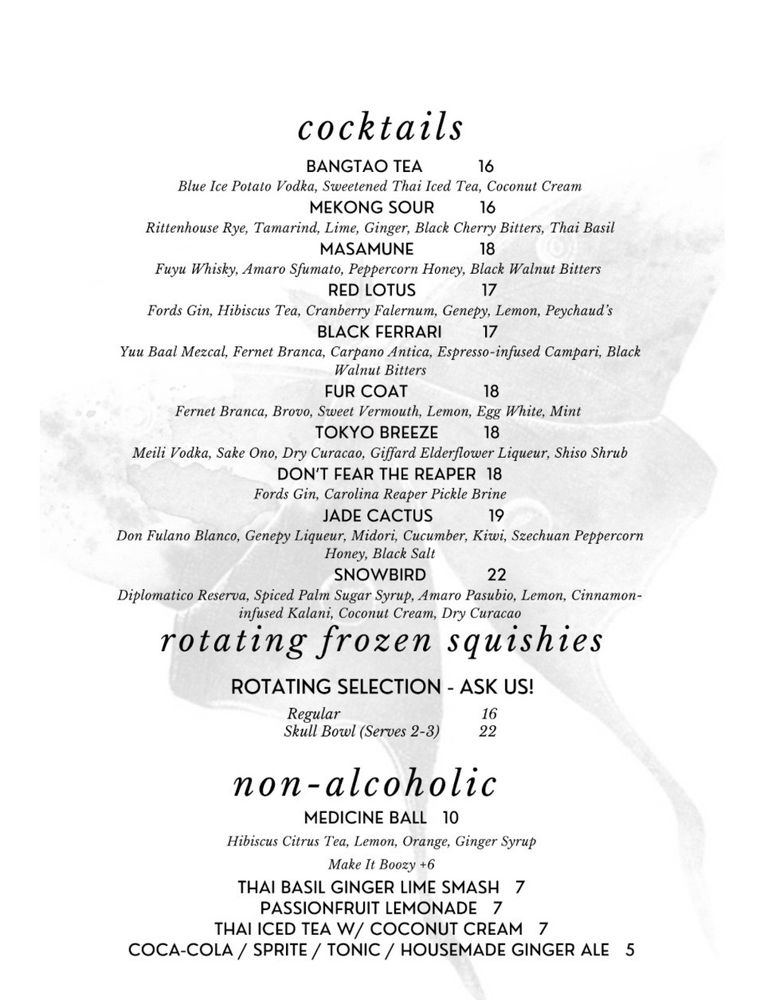 cocktails

BANGTAO TEA 16
Blue Ice Potato Vodka, Sweetened Thai Iced Tea, Coconut Cream

MEKONG SOUR 16
Rittenhouse Rye, Tamarind, Lime, Ginger, Black Cherry Bitters, Thai Basil

MASAMUNE 18
Fuyu Whisky, Amaro Sfumato, Peppercorn Honey, Black Walnut Bitters

RED LOTUS 17
Fords Gin, Hibiscus Tea, Cranberry Falernum, Genepy, Lemon, Peychaud's

BLACK FERRARI 17
Yuu Baal Mezcal, Fernet Branca, Carpano Antica, Espresso-infused Campari, Black Walnut Bitters

FUR COAT 18
Fernet Branca, Brovo, Sweet Vermouth, Lemon, Egg White, Mint

TOKYO BREEZE 18
Meili Vodka, Sake Ono, Dry Curacao, Giffard Elderflower Liqueur, Shiso Shrub

DON'T FEAR THE REAPER 18
Fords Gin, Carolina Reaper Pickle Brine

JADE CACTUS 19
Don Fulano Blanco, Genepy Liqueur, Midori, Cucumber, Kiwi, Szechuan Peppercorn Honey, Black Salt

SNOWBIRD 22
Diplomatico Reserva, Spiced Palm Sugar Syrup, Amaro Pasubio, Lemon, Cinnamon-infused Kalani, Coconut Cream, Dry Curacao

rotating frozen squishies

ROTATING SELECTION - ASK US!
Regular 16
Skull Bowl (Serves 2-3) 22

non-alcoholic

MEDICINE BALL 10
Hibiscus Citrus Tea, Lemon, Orange, Ginger Syrup
Make It Boozy +6

THAI BASIL GINGER LIME SMASH 7
PASSIONFRUIT LEMONADE 7
THAI ICED TEA W/ COCONUT CREAM 7
COCA-COLA / SPRITE / TONIC / HOUSEMADE GINGER ALE 5